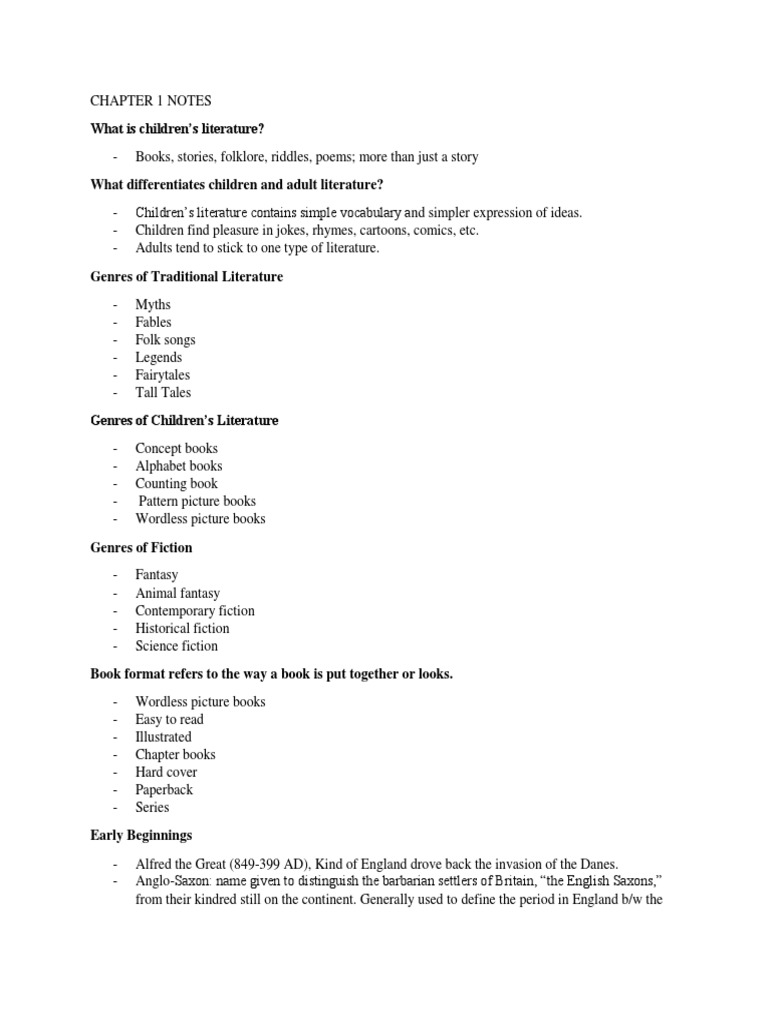 CHAPTER 1 NOTES

**What is children's literature?**

- Books, stories, folklore, riddles, poems; more than just a story

**What differentiates children and adult literature?**

- Children's literature contains simple vocabulary and simpler expression of ideas.
- Children find pleasure in jokes, rhymes, cartoons, comics, etc.
- Adults tend to stick to one type of literature.

**Genres of Traditional Literature**

- Myths
- Fables
- Folk songs
- Legends
- Fairytales
- Tall Tales

**Genres of Children's Literature**

- Concept books
- Alphabet books
- Counting book
- Pattern picture books
- Wordless picture books

**Genres of Fiction**

- Fantasy
- Animal fantasy
- Contemporary fiction
- Historical fiction
- Science fiction

**Book format refers to the way a book is put together or looks.**

- Wordless picture books
- Easy to read
- Illustrated
- Chapter books
- Hard cover
- Paperback
- Series

**Early Beginnings**

- Alfred the Great (849-399 AD), Kind of England drove back the invasion of the Danes.
- Anglo-Saxon: name given to distinguish the barbarian settlers of Britain, "the English Saxons," from their kindred still on the continent. Generally used to define the period in England b/w the